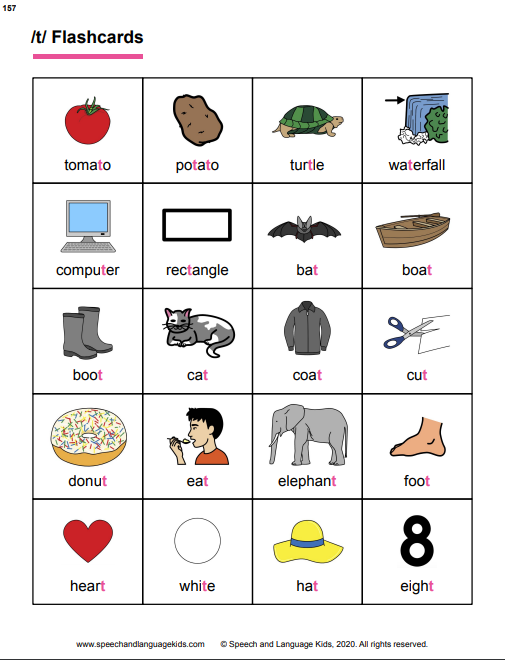 157

/t/ Flashcards

| tomato | potato | turtle | waterfall |
|---|---|---|---|
| computer | rectangle | bat | boat |
| boot | cat | coat | cut |
| donut | eat | elephant | foot |
| heart | white | hat | eight |

8

www.speechandlanguagekids.com © Speech and Language Kids, 2020. All rights reserved.